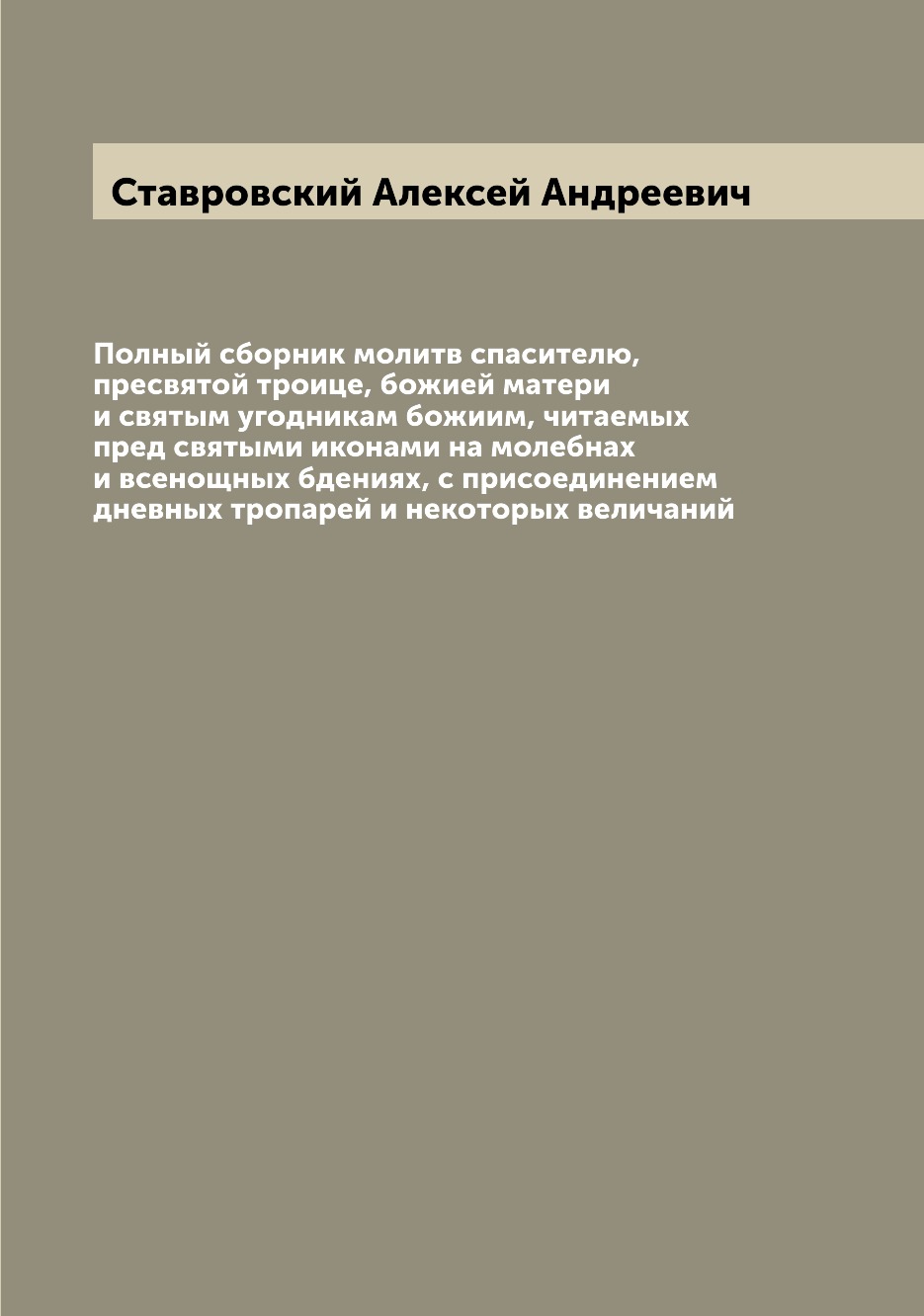 Ставровский Алексей Андреевич

Полный сборник молитв спасителю, пресвятой троице, божией матери и святым угодникам божиим, читаемых пред святыми иконами на молебнах и всенощных бдениях, с присоединением дневных тропарей и некоторых величаний